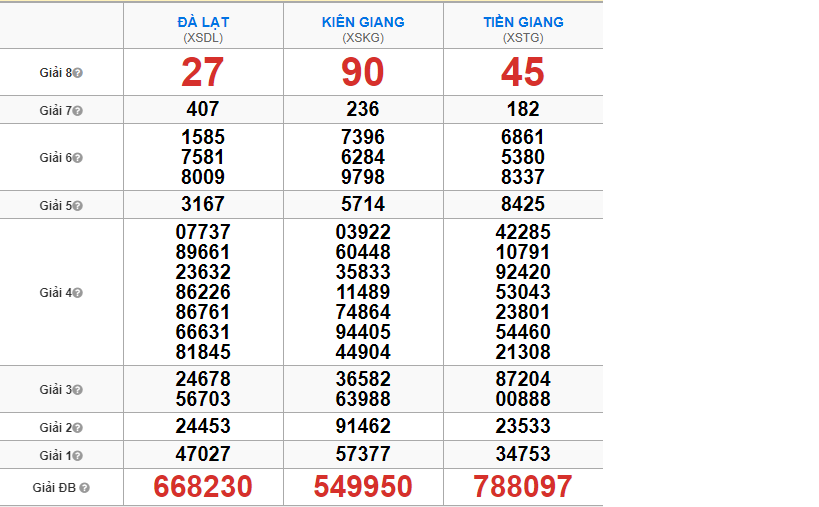 | | ĐÀ LẠT (XSDL) | KIÊN GIANG (XSKG) | TIỀN GIANG (XSTG) |
|---|---|---|---|
| Giải 8 | 27 | 90 | 45 |
| Giải 7 | 407 | 236 | 182 |
| Giải 6 | 1585 7581 8009 | 7396 6284 9798 | 6861 5380 8337 |
| Giải 5 | 3167 | 5714 | 8425 |
| Giải 4 | 07737 89661 23632 86226 86761 66631 81845 | 03922 60448 35833 11489 74864 94405 44904 | 42285 10791 92420 53043 23801 54460 21308 |
| Giải 3 | 24678 56703 | 36582 63988 | 87204 00888 |
| Giải 2 | 24453 | 91462 | 23533 |
| Giải 1 | 47027 | 57377 | 34753 |
| Giải ĐB | 668230 | 549950 | 788097 |